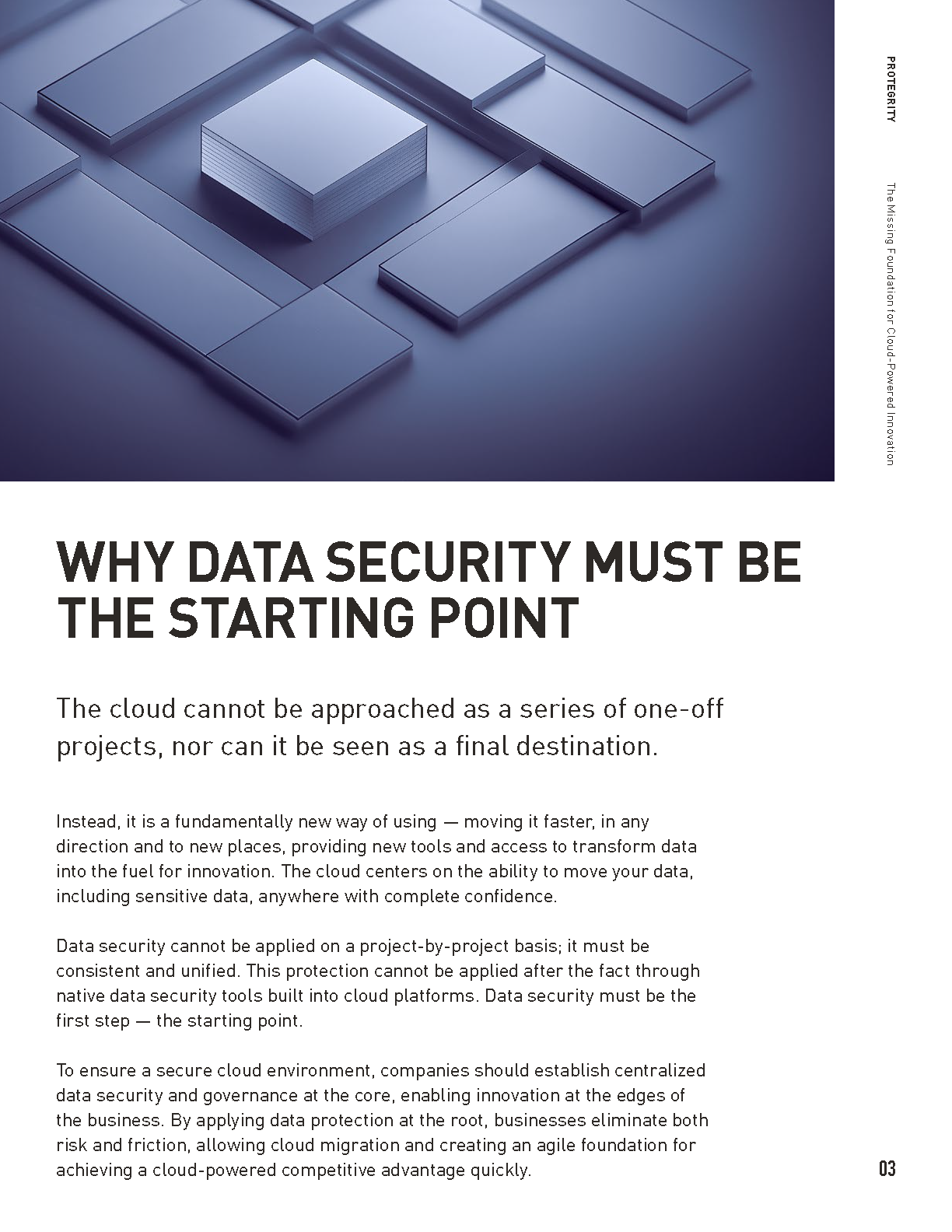 PROTEGRITY

The Missing Foundation for Cloud-Powered Innovation

WHY DATA SECURITY MUST BE THE STARTING POINT

The cloud cannot be approached as a series of one-off projects, nor can it be seen as a final destination.

Instead, it is a fundamentally new way of using — moving it faster, in any direction and to new places, providing new tools and access to transform data into the fuel for innovation. The cloud centers on the ability to move your data, including sensitive data, anywhere with complete confidence.

Data security cannot be applied on a project-by-project basis; it must be consistent and unified. This protection cannot be applied after the fact through native data security tools built into cloud platforms. Data security must be the first step — the starting point.

To ensure a secure cloud environment, companies should establish centralized data security and governance at the core, enabling innovation at the edges of the business. By applying data protection at the root, businesses eliminate both risk and friction, allowing cloud migration and creating an agile foundation for achieving a cloud-powered competitive advantage quickly.

03